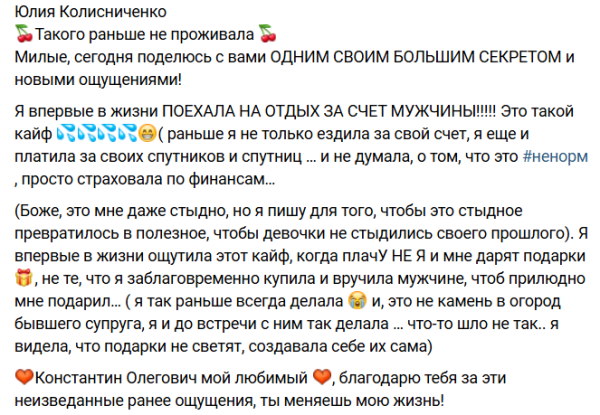 Юлия Колисниченко
🍒Такого раньше не проживала 🍒
Милые, сегодня поделюсь с вами ОДНИМ СВОИМ БОЛЬШИМ СЕКРЕТОМ и новыми ощущениями!

Я впервые в жизни ПОЕХАЛА НА ОТДЫХ ЗА СЧЕТ МУЖЧИНЫ!!!!! Это такой кайф 💦💦💦💦😁( раньше я не только ездила за свой счет, я еще и платила за своих спутников и спутниц … и не думала, о том, что это #ненорм , просто страховала по финансам…

(Боже, это мне даже стыдно, но я пишу для того, чтобы это стыдное превратилось в полезное, чтобы девочки не стыдились своего прошлого). Я впервые в жизни ощутила этот кайф, когда плачУ НЕ Я и мне дарят подарки 🎁, не те, что я заблаговременно купила и вручила мужчине, чтоб прилюдно мне подарил… ( я так раньше всегда делала 😭 и, это не камень в огород бывшего супруга, я и до встречи с ним так делала … что-то шло не так.. я видела, что подарки не светят, создавала себе их сама)

🧡Константин Олегович мой любимый 🧡, благодарю тебя за эти неизведанные ранее ощущения, ты меняешь мою жизнь!